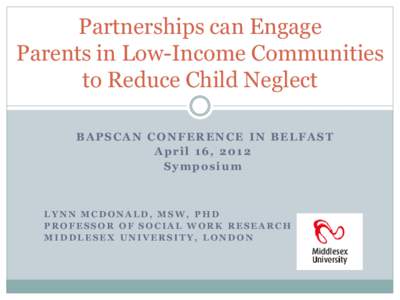 Partnerships can Engage Parents in Low-Income Communities to Reduce Child Neglect

BAPSCAN CONFERENCE IN BELFAST
April 16, 2012
Symposium

LYNN MCDONALD, MSW, PHD
PROFESSOR OF SOCIAL WORK RESEARCH
MIDDLESEX UNIVERSITY, LONDON

Middlesex University